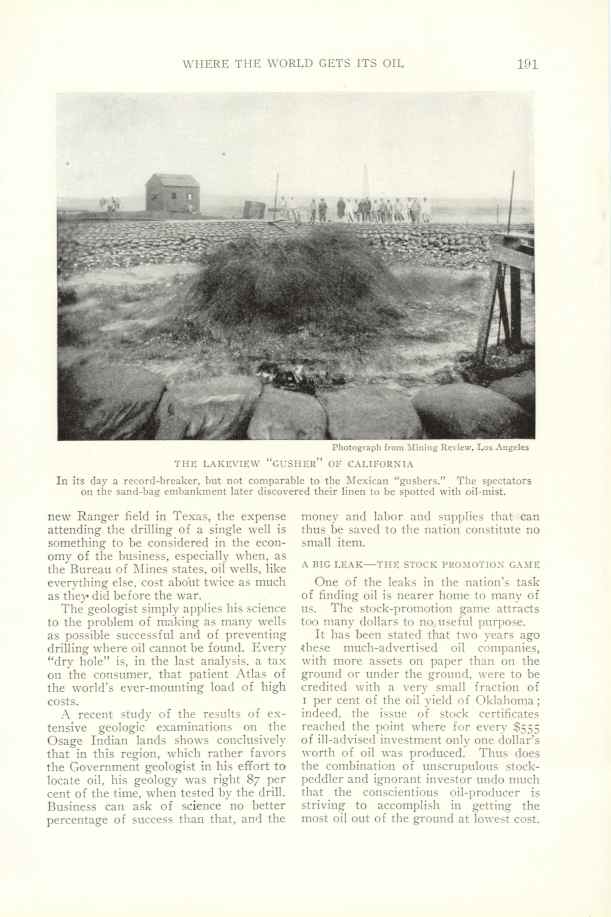 WHERE THE WORLD GETS ITS OIL 191

Photograph from Mining Review, Los Angeles

THE LAKEVIEW "GUSHER" OF CALIFORNIA

In its day a record-breaker, but not comparable to the Mexican "gushers." The spectators on the sand-bag embankment later discovered their linen to be spotted with oil-mist.

new Ranger field in Texas, the expense attending the drilling of a single well is something to be considered in the economy of the business, especially when, as the Bureau of Mines states, oil wells, like everything else, cost about twice as much as they did before the war.

The geologist simply applies his science to the problem of making as many wells as possible successful and of preventing drilling where oil cannot be found. Every "dry hole" is, in the last analysis, a tax on the consumer, that patient Atlas of the world's ever-mounting load of high costs.

A recent study of the results of extensive geologic examinations on the Osage Indian lands shows conclusively that in this region, which rather favors the Government geologist in his effort to locate oil, his geology was right 87 per cent of the time, when tested by the drill. Business can ask of science no better percentage of success than that, and the money and labor and supplies that can thus be saved to the nation constitute no small item.

A BIG LEAK—THE STOCK PROMOTION GAME

One of the leaks in the nation's task of finding oil is nearer home to many of us. The stock-promotion game attracts too many dollars to no useful purpose.

It has been stated that two years ago these much-advertised oil companies, with more assets on paper than on the ground or under the ground, were to be credited with a very small fraction of 1 per cent of the oil yield of Oklahoma; indeed, the issue of stock certificates reached the point where for every $555 of ill-advised investment only one dollar's worth of oil was produced. Thus does the combination of unscrupulous stock-peddler and ignorant investor undo much that the conscientious oil-producer is striving to accomplish in getting the most oil out of the ground at lowest cost.